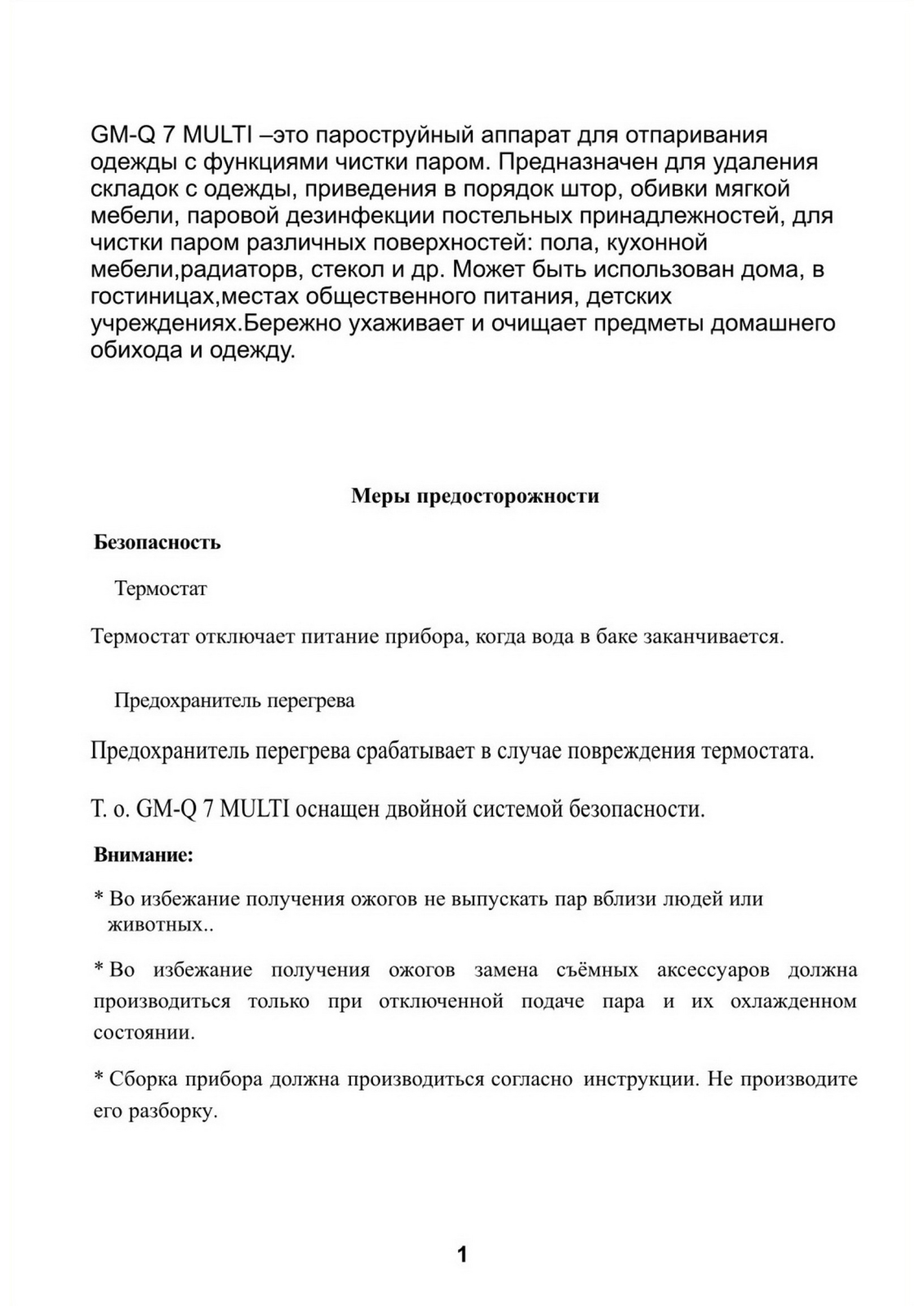 GM-Q 7 MULTI –это пароструйный аппарат для отпаривания одежды с функциями чистки паром. Предназначен для удаления складок с одежды, приведения в порядок штор, обивки мягкой мебели, паровой дезинфекции постельных принадлежностей, для чистки паром различных поверхностей: пола, кухонной мебели,радиаторв, стекол и др. Может быть использован дома, в гостиницах,местах общественного питания, детских учреждениях.Бережно ухаживает и очищает предметы домашнего обихода и одежду.

Меры предосторожности

Безопасность

Термостат

Термостат отключает питание прибора, когда вода в баке заканчивается.

Предохранитель перегрева

Предохранитель перегрева срабатывает в случае повреждения термостата.

Т. о. GM-Q 7 MULTI оснащен двойной системой безопасности.

Внимание:

* Во избежание получения ожогов не выпускать пар вблизи людей или животных..

* Во избежание получения ожогов замена съёмных аксессуаров должна производиться только при отключенной подаче пара и их охлажденном состоянии.

* Сборка прибора должна производиться согласно инструкции. Не производите его разборку.

1